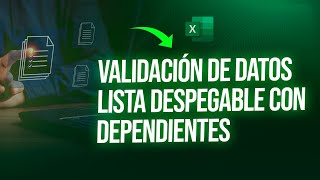 X

VALIDACIÓN DE DATOS LISTA DESPEGABLE CON DEPENDIENTES